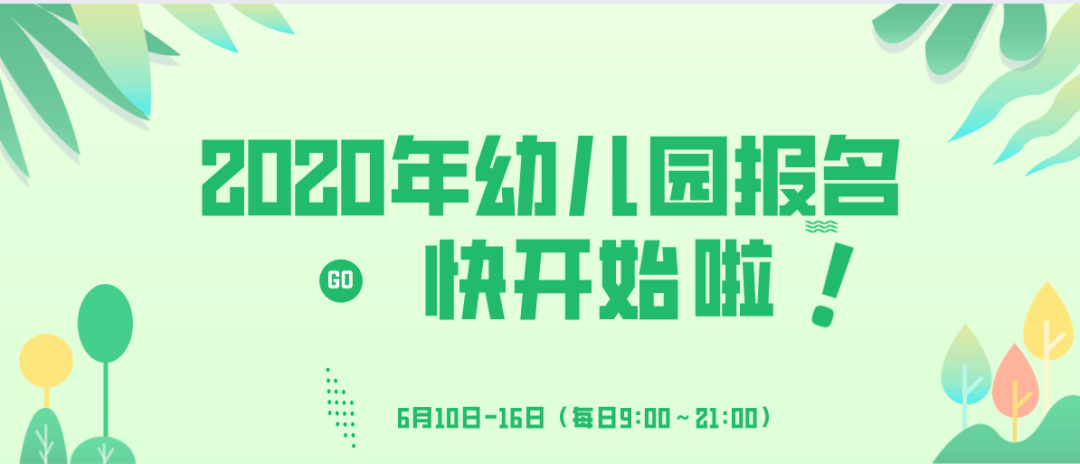 2020年幼儿园报名

GO 快开始啦！

6月10日-16日（每日9:00~21:00）